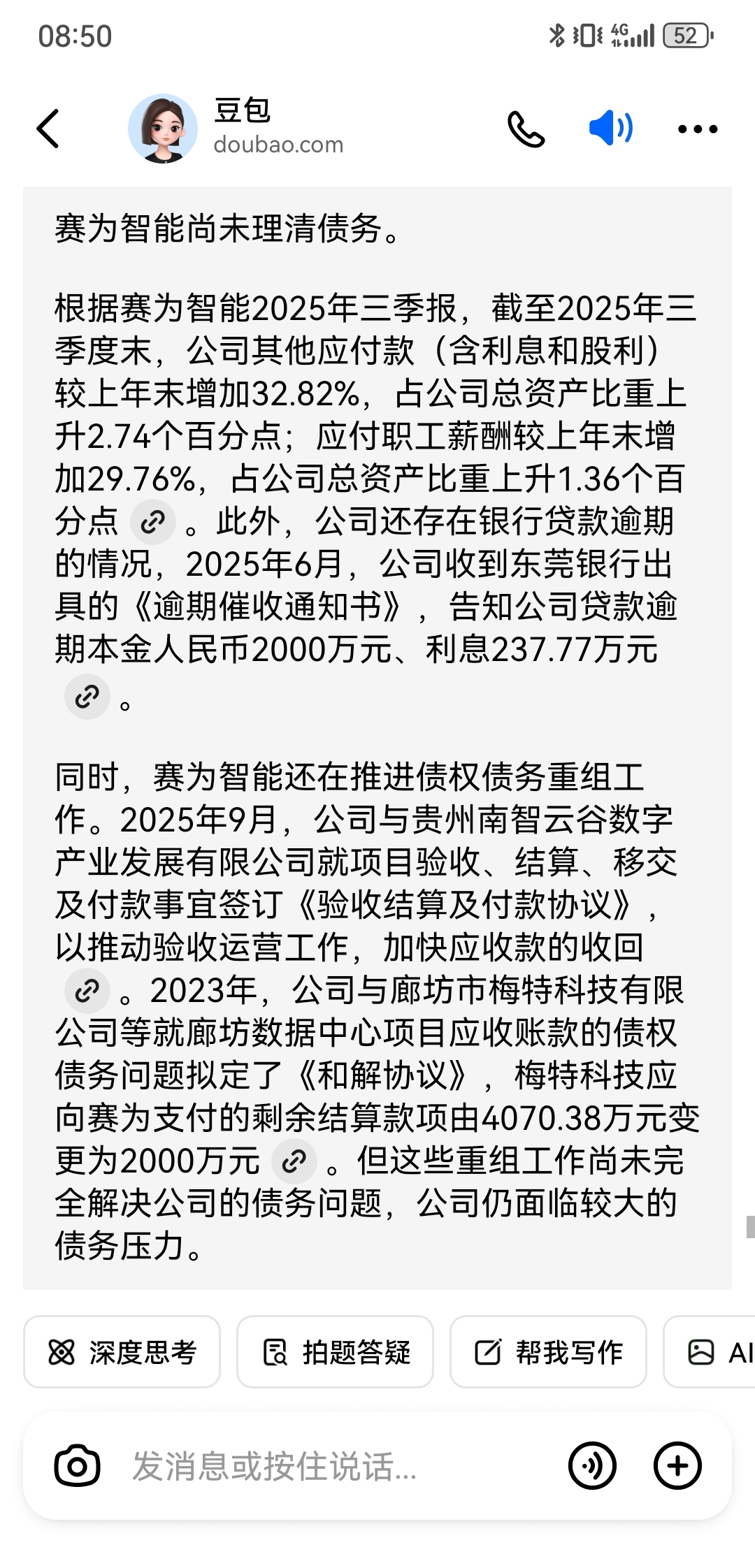 08:50

4G 52

豆包
doubao.com

赛为智能尚未理清债务。

根据赛为智能2025年三季报，截至2025年三季度末，公司其他应付款（含利息和股利）较上年末增加32.82%，占公司总资产比重上升2.74个百分点；应付职工薪酬较上年末增加29.76%，占公司总资产比重上升1.36个百分点。此外，公司还存在银行贷款逾期的情况，2025年6月，公司收到东莞银行出具的《逾期催收通知书》，告知公司贷款逾期本金人民币2000万元、利息237.77万元。

同时，赛为智能还在推进债权债务重组工作。2025年9月，公司与贵州南智云谷数字产业发展有限公司就项目验收、结算、移交及付款事宜签订《验收结算及付款协议》，以推动验收运营工作，加快应收款的收回。2023年，公司与廊坊市梅特科技有限公司等就廊坊数据中心项目应收账款的债权债务问题拟定了《和解协议》，梅特科技应向赛为支付的剩余结算款项由4070.38万元变更为2000万元。但这些重组工作尚未完全解决公司的债务问题，公司仍面临较大的债务压力。

深度思考
拍题答疑
帮我写作
AI

发消息或按住说话...